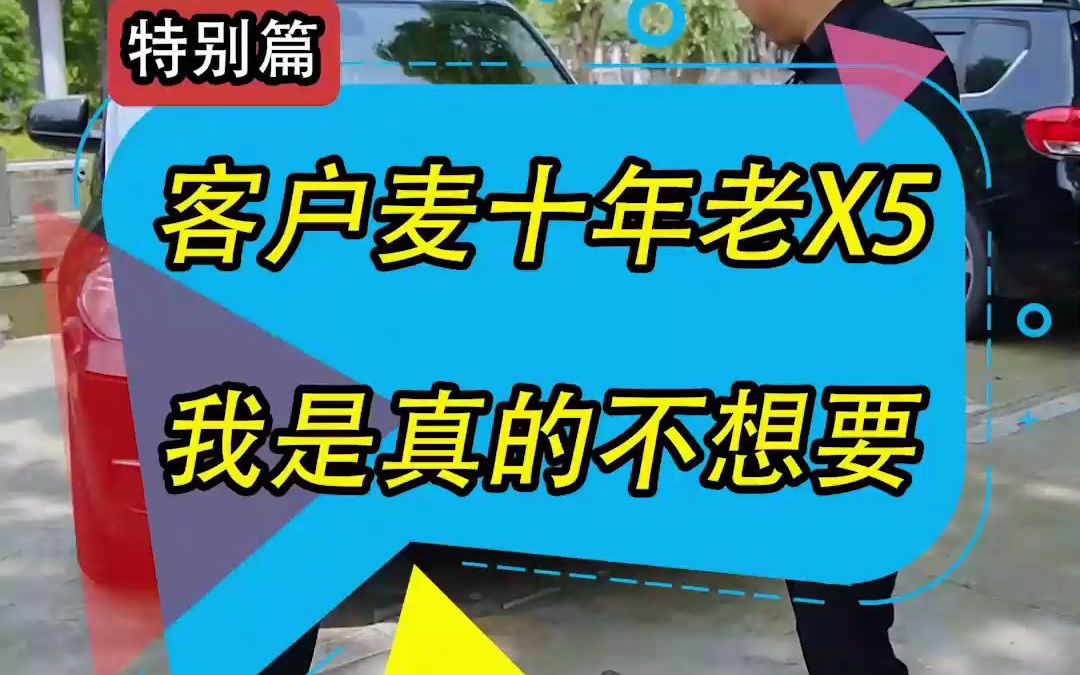 特别篇

客户麦十年老X5

我是真的不想要